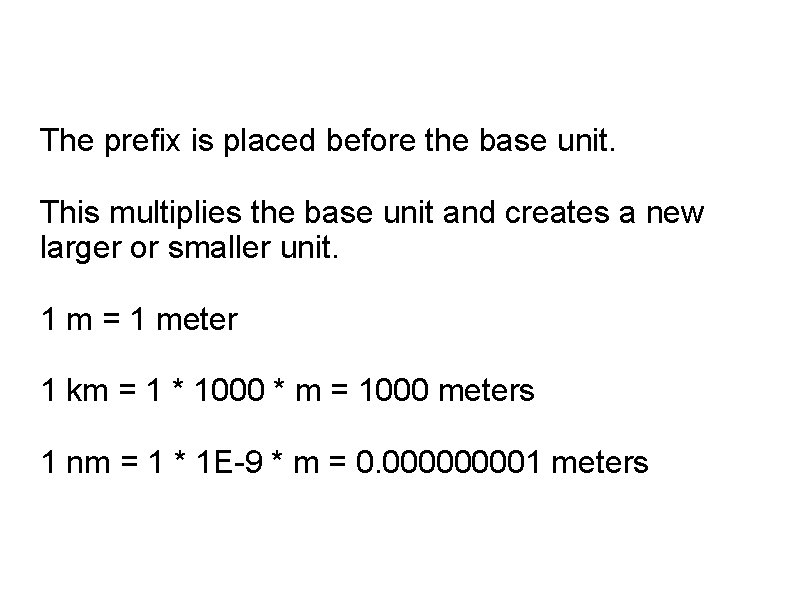 The prefix is placed before the base unit.

This multiplies the base unit and creates a new larger or smaller unit.

1 m = 1 meter

1 km = 1 * 1000 * m = 1000 meters

1 nm = 1 * 1E-9 * m = 0.000000001 meters